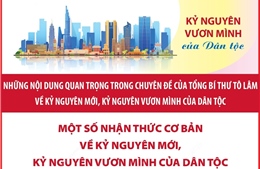 KỶ NGUYÊN VƯƠN MÌNH của Dân tộc

NHỮNG NỘI DUNG QUAN TRỌNG TRONG CHUYÊN ĐỀ CỦA TỔNG BÍ THƯ TÔ LÂM VỀ KỶ NGUYÊN MỚI, KỶ NGUYÊN VƯƠN MÌNH CỦA DÂN TỘC

MỘT SỐ NHẬN THỨC CƠ BẢN VỀ KỶ NGUYÊN MỚI, KỶ NGUYÊN VƯƠN MÌNH CỦA DÂN TỘC